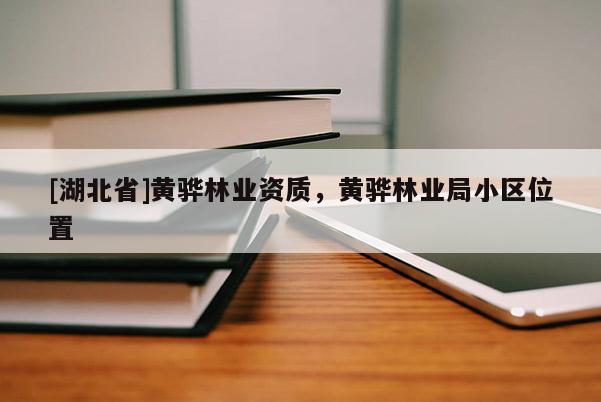 [湖北省]黄骅林业资质，黄骅林业局小区位置